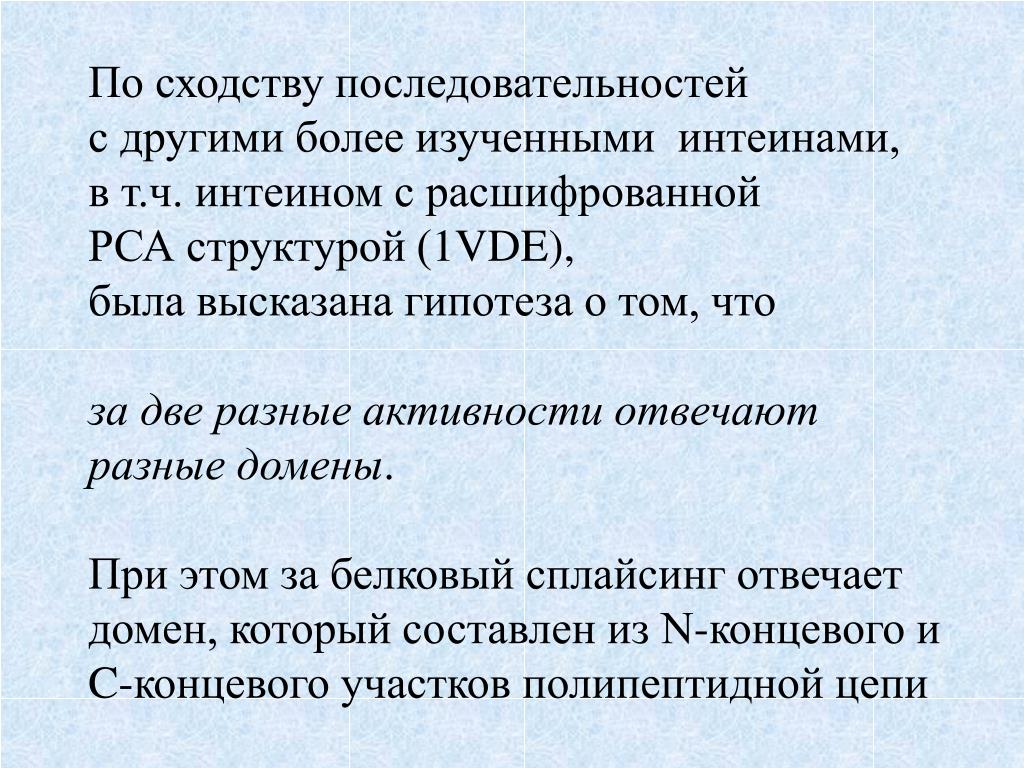 По сходству последовательностей
с другими более изученными интеинами,
в т.ч. интеином с расшифрованной
РСА структурой (1VDE),
была высказана гипотеза о том, что

за две разные активности отвечают
разные домены.

При этом за белковый сплайсинг отвечает домен, который составлен из N-концевого и С-концевого участков полипептидной цепи